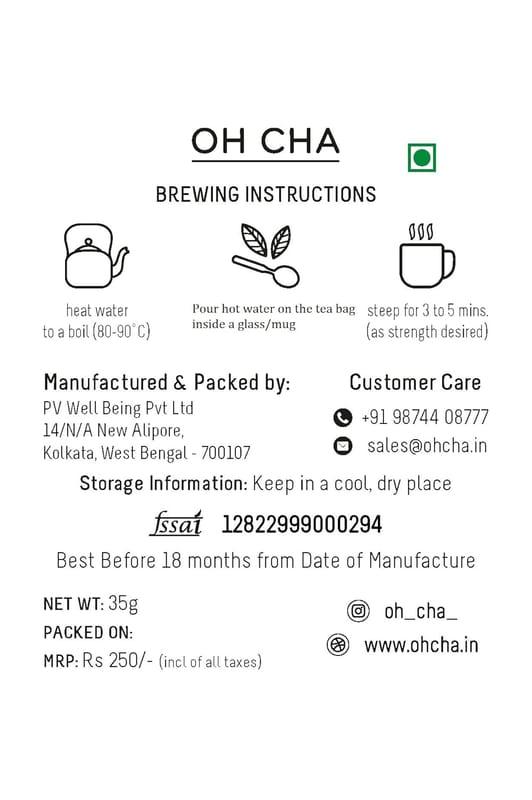 OH CHA

BREWING INSTRUCTIONS

heat water to a boil (80-90°C)

Pour hot water on the tea bag inside a glass/mug

steep for 3 to 5 mins. (as strength desired)

Manufactured & Packed by:
PV Well Being Pvt Ltd
14/N/A New Alipore,
Kolkata, West Bengal - 700107

Customer Care
+91 98744 08777
sales@ohcha.in

Storage Information: Keep in a cool, dry place

fssai 12822999000294

Best Before 18 months from Date of Manufacture

NET WT: 35g
PACKED ON:
MRP: Rs 250/- (incl of all taxes)

oh_cha_
www.ohcha.in